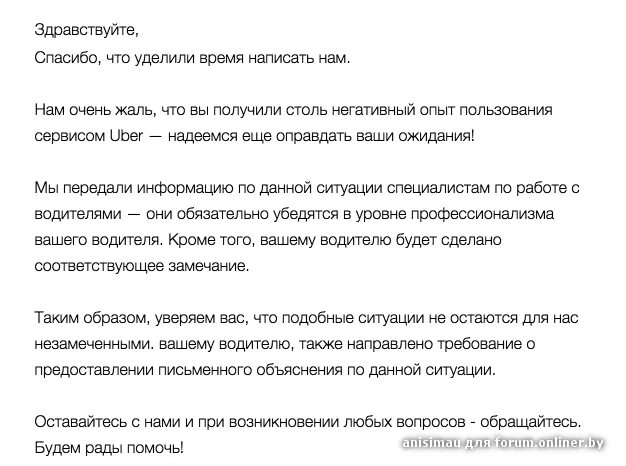 Здравствуйте,
Спасибо, что уделили время написать нам.

Нам очень жаль, что вы получили столь негативный опыт пользования сервисом Uber — надеемся еще оправдать ваши ожидания!

Мы передали информацию по данной ситуации специалистам по работе с водителями — они обязательно убедятся в уровне профессионализма вашего водителя. Кроме того, вашему водителю будет сделано соответствующее замечание.

Таким образом, уверяем вас, что подобные ситуации не остаются для нас незамеченными. вашему водителю, также направлено требование о предоставлении письменного объяснения по данной ситуации.

Оставайтесь с нами и при возникновении любых вопросов - обращайтесь. Будем рады помочь!

anisimau для forum.onliner.by